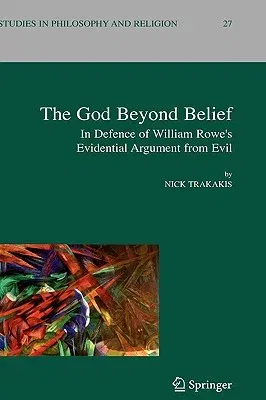 STUDIES IN PHILOSOPHY AND RELIGION 27

The God Beyond Belief

In Defence of William Rowe's Evidential Argument from Evil

by

NICK TRAKAKIS

Springer